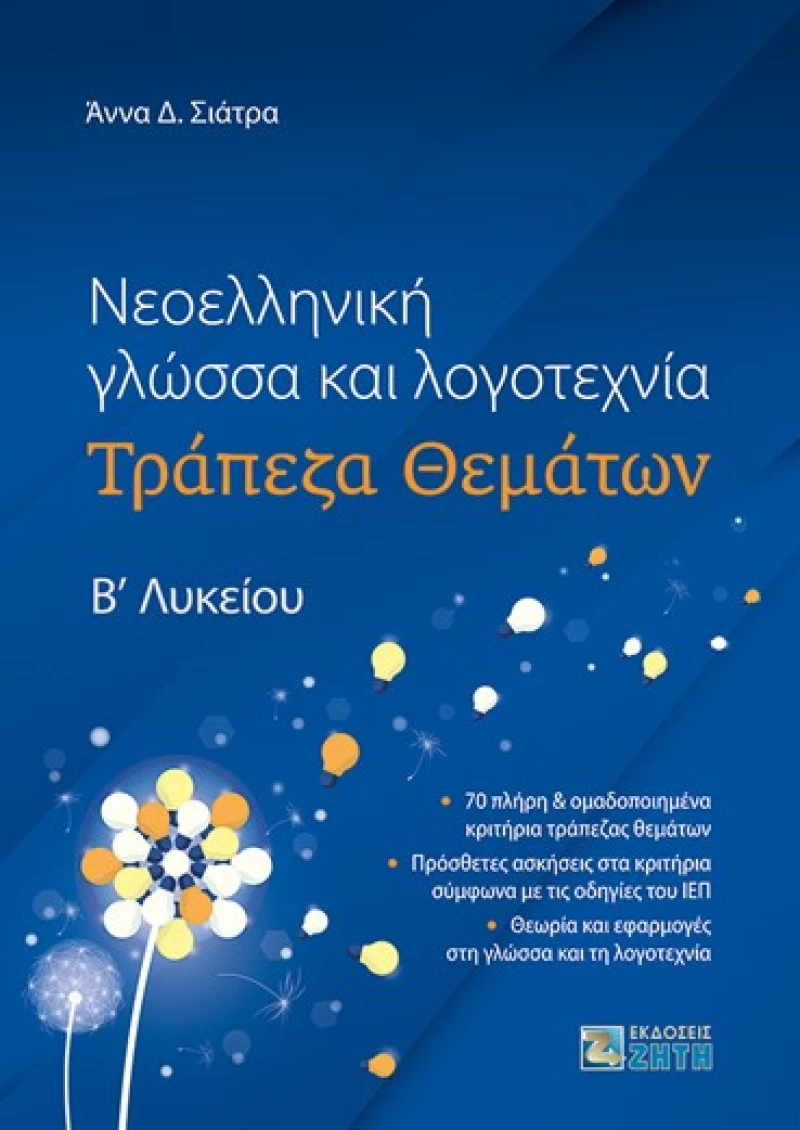 Άννα Δ. Σιάτρα

Νεοελληνική
γλώσσα και λογοτεχνία
Τράπεζα Θεμάτων

Β' Λυκείου

• 70 πλήρη & ομαδοποιημένα κριτήρια τράπεζας θεμάτων
• Πρόσθετες ασκήσεις στα κριτήρια σύμφωνα με τις οδηγίες του ΙΕΠ
• Θεωρία και εφαρμογές στη γλώσσα και τη λογοτεχνία

ΕΚΔΟΣΕΙΣ
ΖΗΤΗ